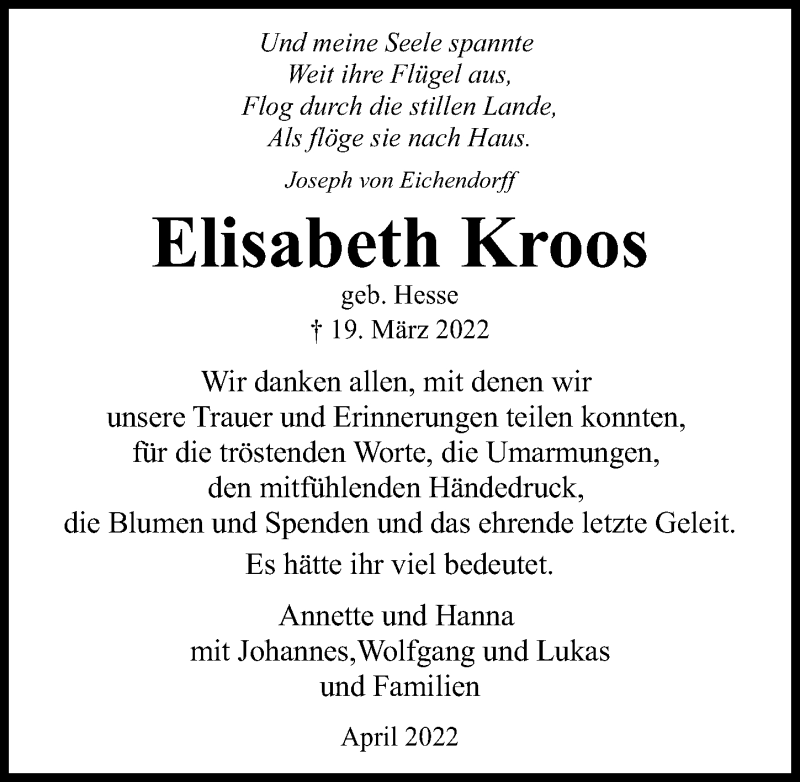 Und meine Seele spannte
Weit ihre Flügel aus,
Flog durch die stillen Lande,
Als flöge sie nach Haus.

Joseph von Eichendorff

Elisabeth Kroos

geb. Hesse
† 19. März 2022

Wir danken allen, mit denen wir unsere Trauer und Erinnerungen teilen konnten, für die tröstenden Worte, die Umarmungen, den mitfühlenden Händedruck, die Blumen und Spenden und das ehrende letzte Geleit.

Es hätte ihr viel bedeutet.

Annette und Hanna
mit Johannes,Wolfgang und Lukas
und Familien

April 2022